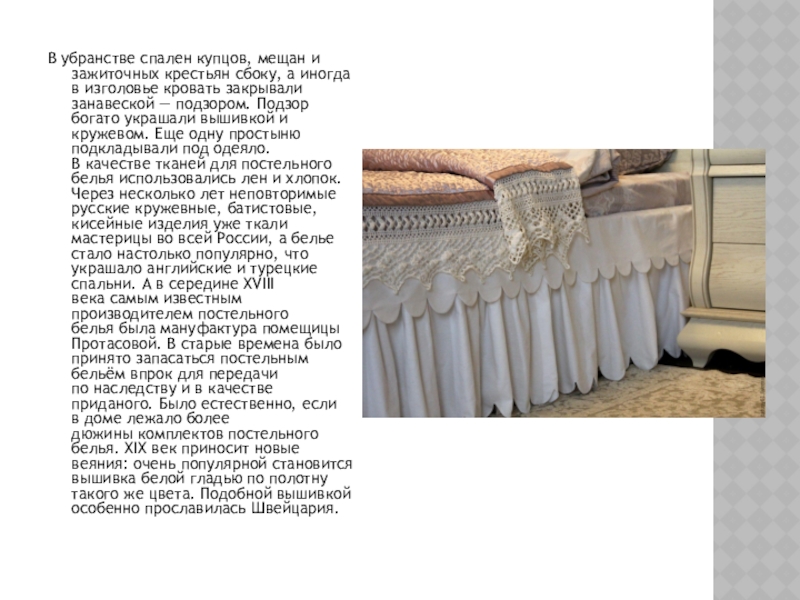 В убранстве спален купцов, мещан и зажиточных крестьян сбоку, а иногда в изголовье кровать закрывали занавеской — подзором. Подзор богато украшали вышивкой и кружевом. Еще одну простыню подкладывали под одеяло.
В качестве тканей для постельного белья использовались лен и хлопок. Через несколько лет неповторимые русские кружевные, батистовые, кисейные изделия уже ткали мастерицы во всей России, а белье стало настолько популярно, что украшало английские и турецкие спальни. А в середине XVIII века самым известным производителем постельного белья была мануфактура помещицы Протасовой. В старые времена было принято запасаться постельным бельём впрок для передачи по наследству и в качестве приданого. Было естественно, если в доме лежало более дюжины комплектов постельного белья. XIX век приносит новые веяния: очень популярной становится вышивка белой гладью по полотну такого же цвета. Подобной вышивкой особенно прославилась Швейцария.